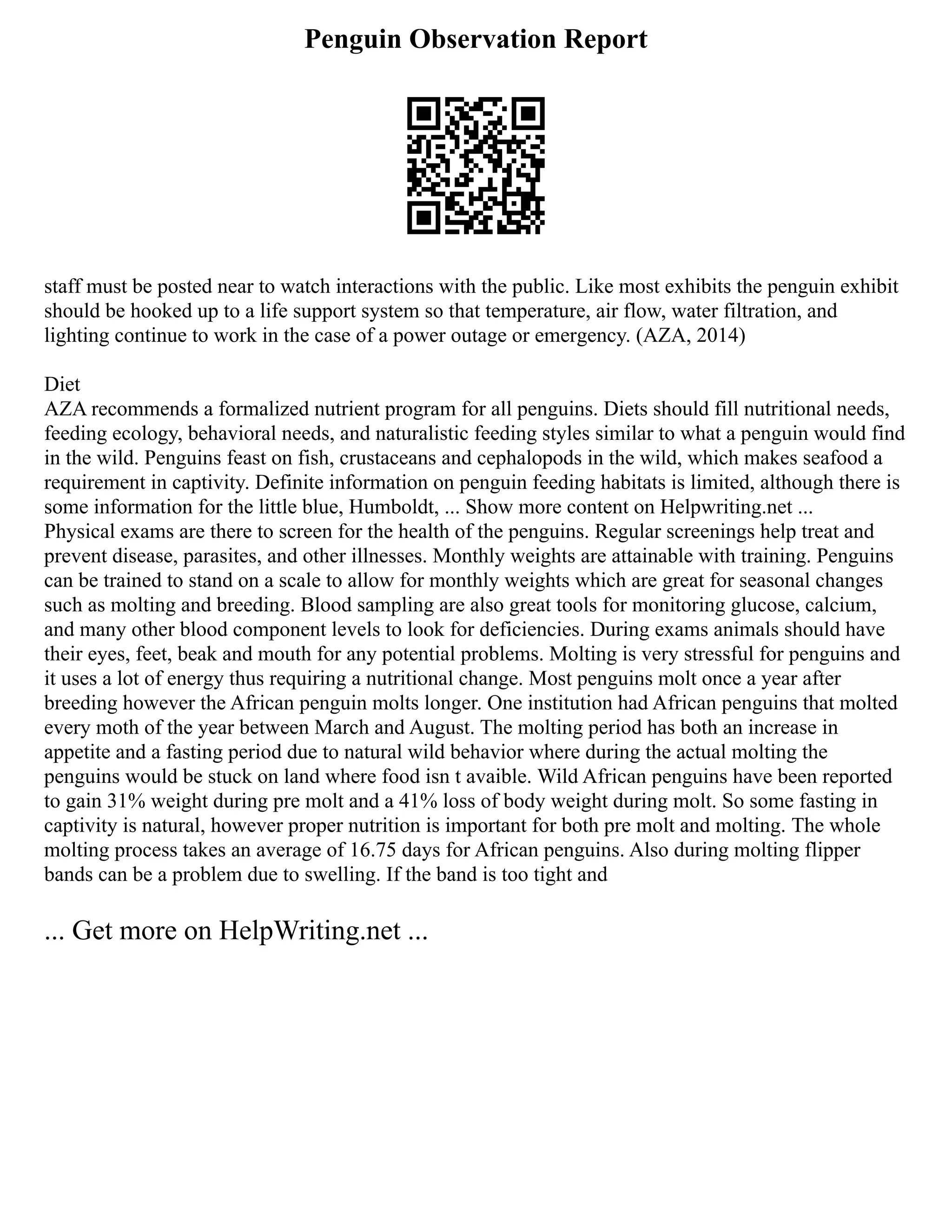 Penguin Observation Report

staff must be posted near to watch interactions with the public. Like most exhibits the penguin exhibit should be hooked up to a life support system so that temperature, air flow, water filtration, and lighting continue to work in the case of a power outage or emergency. (AZA, 2014)

Diet
AZA recommends a formalized nutrient program for all penguins. Diets should fill nutritional needs, feeding ecology, behavioral needs, and naturalistic feeding styles similar to what a penguin would find in the wild. Penguins feast on fish, crustaceans and cephalopods in the wild, which makes seafood a requirement in captivity. Definite information on penguin feeding habitats is limited, although there is some information for the little blue, Humboldt, ... Show more content on Helpwriting.net ...
Physical exams are there to screen for the health of the penguins. Regular screenings help treat and prevent disease, parasites, and other illnesses. Monthly weights are attainable with training. Penguins can be trained to stand on a scale to allow for monthly weights which are great for seasonal changes such as molting and breeding. Blood sampling are also great tools for monitoring glucose, calcium, and many other blood component levels to look for deficiencies. During exams animals should have their eyes, feet, beak and mouth for any potential problems. Molting is very stressful for penguins and it uses a lot of energy thus requiring a nutritional change. Most penguins molt once a year after breeding however the African penguin molts longer. One institution had African penguins that molted every moth of the year between March and August. The molting period has both an increase in appetite and a fasting period due to natural wild behavior where during the actual molting the penguins would be stuck on land where food isn t avaible. Wild African penguins have been reported to gain 31% weight during pre molt and a 41% loss of body weight during molt. So some fasting in captivity is natural, however proper nutrition is important for both pre molt and molting. The whole molting process takes an average of 16.75 days for African penguins. Also during molting flipper bands can be a problem due to swelling. If the band is too tight and

... Get more on HelpWriting.net ...